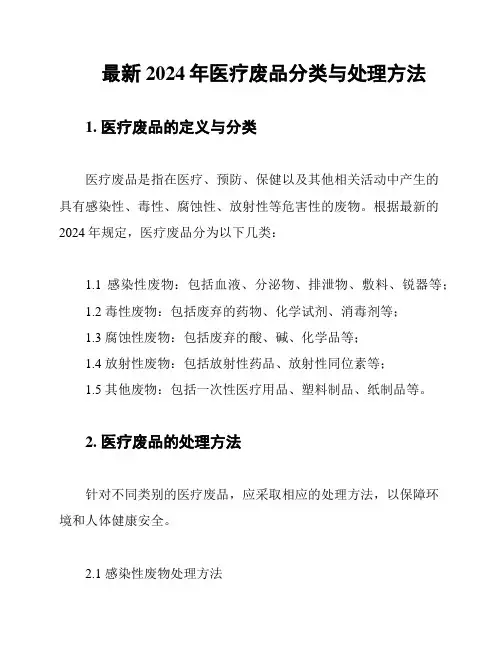 最新 2024 年医疗废品分类与处理方法

1. 医疗废品的定义与分类

医疗废品是指在医疗、预防、保健以及其他相关活动中产生的具有感染性、毒性、腐蚀性、放射性等危害性的废物。根据最新的 2024 年规定，医疗废品分为以下几类：

1.1 感染性废物：包括血液、分泌物、排泄物、敷料、锐器等；
1.2 毒性废物：包括废弃的药物、化学试剂、消毒剂等；
1.3 腐蚀性废物：包括废弃的酸、碱、化学品等；
1.4 放射性废物：包括放射性药品、放射性同位素等；
1.5 其他废物：包括一次性医疗用品、塑料制品、纸制品等。

2. 医疗废品的处理方法

针对不同类别的医疗废品，应采取相应的处理方法，以保障环境和人体健康安全。

2.1 感染性废物处理方法